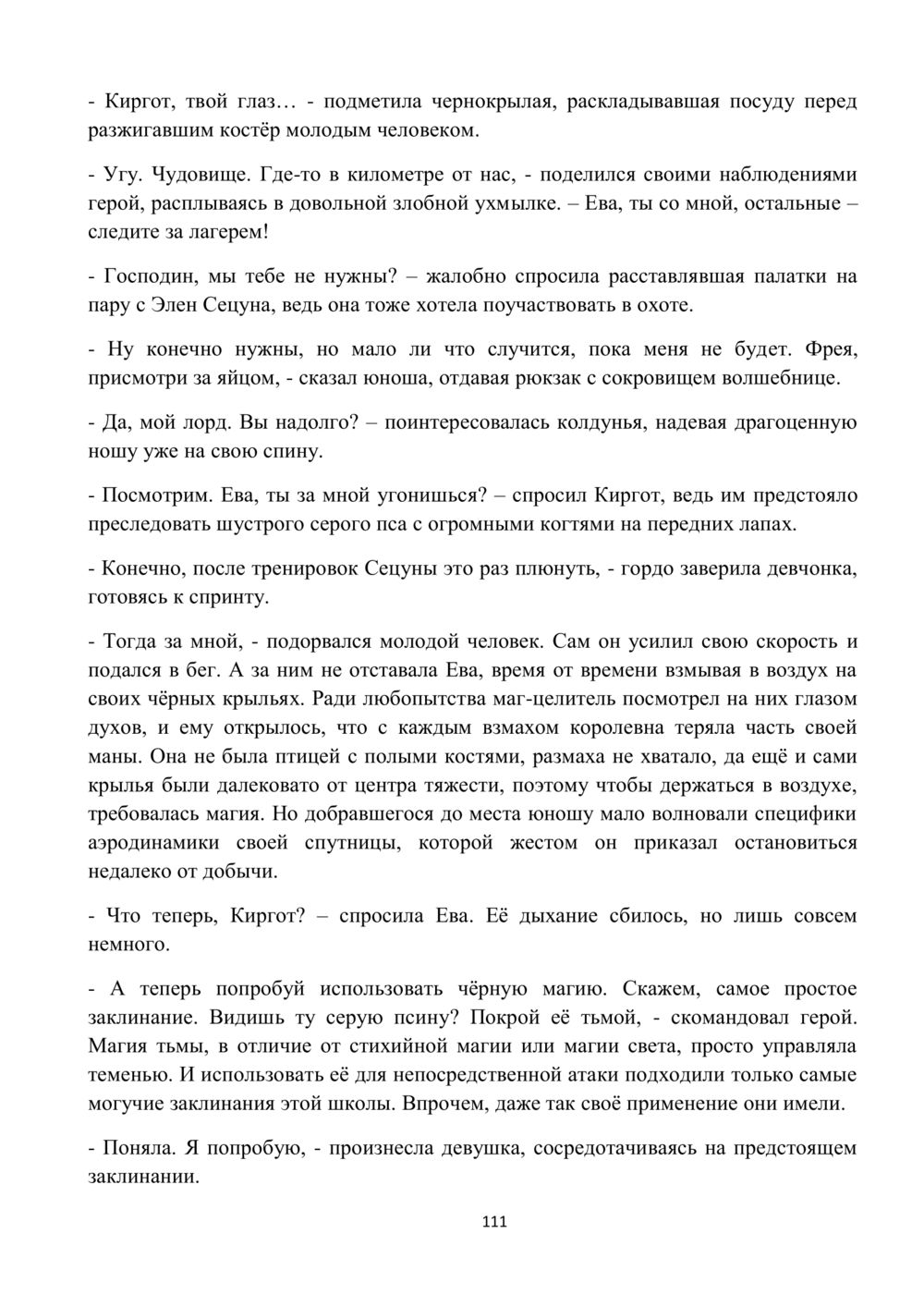 - Киргот, твой глаз… - подметила чернокрылая, раскладывавшая посуду перед разжигавшим костёр молодым человеком.

- Угу. Чудовище. Где-то в километре от нас, - поделился своими наблюдениями герой, расплываясь в довольной злобной ухмылке. – Ева, ты со мной, остальные – следите за лагерем!

- Господин, мы тебе не нужны? – жалобно спросила расставлявшая палатки на пару с Элен Сецуна, ведь она тоже хотела поучаствовать в охоте.

- Ну конечно нужны, но мало ли что случится, пока меня не будет. Фрея, присмотри за яйцом, - сказал юноша, отдавая рюкзак с сокровищем волшебнице.

- Да, мой лорд. Вы надолго? – поинтересовалась колдунья, надевая драгоценную ношу уже на свою спину.

- Посмотрим. Ева, ты за мной угонишься? – спросил Киргот, ведь им предстояло преследовать шустрого серого пса с огромными когтями на передних лапах.

- Конечно, после тренировок Сецуны это раз плюнуть, - гордо заверила девчонка, готовясь к спринту.

- Тогда за мной, - подорвался молодой человек. Сам он усилил свою скорость и подался в бег. А за ним не отставала Ева, время от времени взмывая в воздух на своих чёрных крыльях. Ради любопытства маг-целитель посмотрел на них глазом духов, и ему открылось, что с каждым взмахом королевна теряла часть своей маны. Она не была птицей с полыми костями, размаха не хватало, да ещё и сами крылья были далековато от центра тяжести, поэтому чтобы держаться в воздухе, требовалась магия. Но добравшегося до места юношу мало волновали специфики аэродинамики своей спутницы, которой жестом он приказал остановиться недалеко от добычи.

- Что теперь, Киргот? – спросила Ева. Её дыхание сбилось, но лишь совсем немного.

- А теперь попробуй использовать чёрную магию. Скажем, самое простое заклинание. Видишь ту серую псину? Покрой её тьмой, - скомандовал герой. Магия тьмы, в отличие от стихийной магии или магии света, просто управляла теменью. И использовать её для непосредственной атаки подходили только самые могучие заклинания этой школы. Впрочем, даже так своё применение они имели.

- Поняла. Я попробую, - произнесла девушка, сосредотачиваясь на предстоящем заклинании.

111